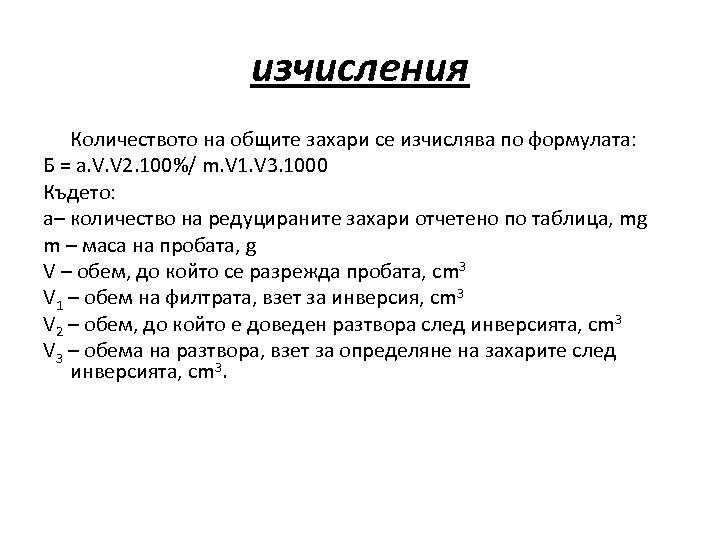 изчисления

Количеството на общите захари се изчислява по формулата:
Б = a.V.V2.100%/ m.V1.V3.1000
Където:
a– количество на редуцираните захари отчетено по таблица, mg
m – маса на пробата, g
V – обем, до който се разрежда пробата, $cm^3$
$V_1$ – обем на филтрата, взет за инверсия, $cm^3$
$V_2$ – обем, до който е доведен разтвора след инверсията, $cm^3$
$V_3$ – обема на разтвора, взет за определяне на захарите след инверсията, $cm^3$.